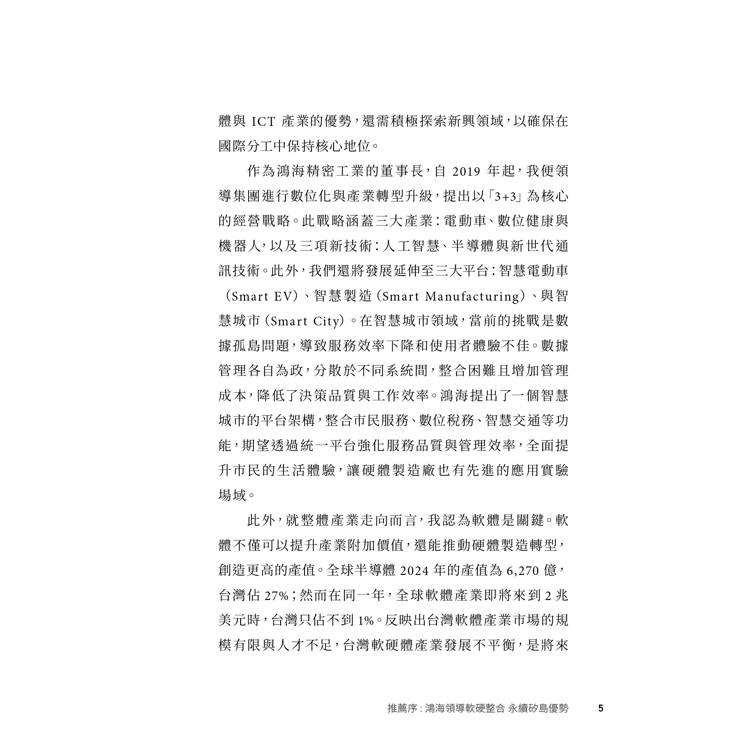 體與 ICT 產業的優勢，還需積極探索新興領域，以確保在國際分工中保持核心地位。

作為鴻海精密工業的董事長，自 2019 年起，我便領導集團進行數位化與產業轉型升級，提出以「3+3」為核心的經營戰略。此戰略涵蓋三大產業：電動車、數位健康與機器人，以及三項新技術：人工智慧、半導體與新世代通訊技術。此外，我們還將發展延伸至三大平台：智慧電動車（Smart EV）、智慧製造（Smart Manufacturing）、與智慧城市（Smart City）。在智慧城市領域，當前的挑戰是數據孤島問題，導致服務效率下降和使用者體驗不佳。數據管理各自為政，分散於不同系統間，整合困難且增加管理成本，降低了決策品質與工作效率。鴻海提出了一個智慧城市的平台架構，整合市民服務、數位稅務、智慧交通等功能，期望透過統一平台強化服務品質與管理效率，全面提升市民的生活體驗，讓硬體製造廠也有先進的應用實驗場域。

此外，就整體產業走向而言，我認為軟體是關鍵。軟體不僅可以提升產業附加價值，還能推動硬體製造轉型，創造更高的產值。全球半導體 2024 年的產值為 6,270 億，台灣佔 27%；然而在同一年，全球軟體產業即將來到 2 兆美元時，台灣只佔不到 1%。反映出台灣軟體產業市場的規模有限與人才不足，台灣軟硬體產業發展不平衡，是將來

推薦序：鴻海領導軟硬整合 永續矽島優勢 5